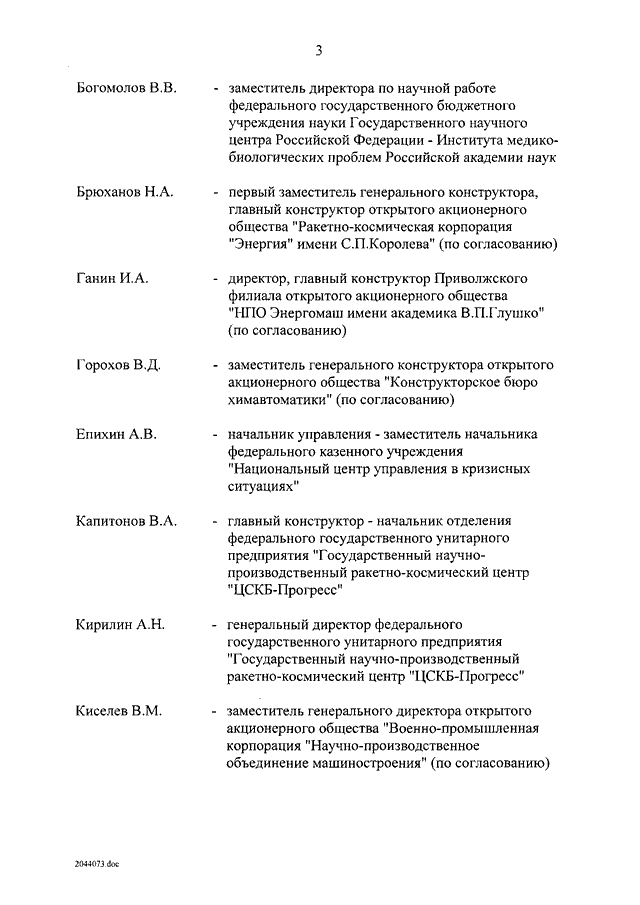 3

Богомолов В.В. - заместитель директора по научной работе федерального государственного бюджетного учреждения науки Государственного научного центра Российской Федерации - Института медико-биологических проблем Российской академии наук

Брюханов Н.А. - первый заместитель генерального конструктора, главный конструктор открытого акционерного общества "Ракетно-космическая корпорация "Энергия" имени С.П.Королева" (по согласованию)

Ганин И.А. - директор, главный конструктор Приволжского филиала открытого акционерного общества "НПО Энергомаш имени академика В.П.Глушко" (по согласованию)

Горохов В.Д. - заместитель генерального конструктора открытого акционерного общества "Конструкторское бюро химавтоматики" (по согласованию)

Епихин А.В. - начальник управления - заместитель начальника федерального казенного учреждения "Национальный центр управления в кризисных ситуациях"

Капитонов В.А. - главный конструктор - начальник отделения федерального государственного унитарного предприятия "Государственный научно-производственный ракетно-космический центр "ЦСКБ-Прогресс"

Кирилин А.Н. - генеральный директор федерального государственного унитарного предприятия "Государственный научно-производственный ракетно-космический центр "ЦСКБ-Прогресс"

Киселев В.М. - заместитель генерального директора открытого акционерного общества "Военно-промышленная корпорация "Научно-производственное объединение машиностроения" (по согласованию)

2044073.doc